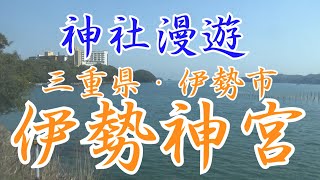 神社漫遊

三重県・伊勢市

伊勢神宮